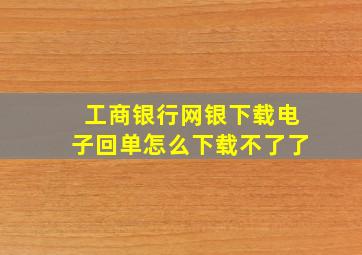 工商银行网银下载电子回单怎么下载不了了